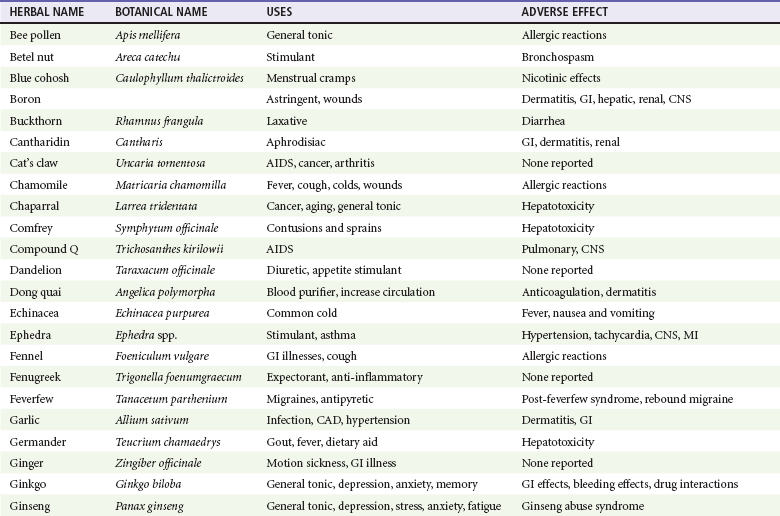 | HERBAL NAME | BOTANICAL NAME | USES | ADVERSE EFFECT |
|---|---|---|---|
| Bee pollen | Apis mellifera | General tonic | Allergic reactions |
| Betel nut | Areca catechu | Stimulant | Bronchospasm |
| Blue cohosh | Caulophyllum thalictroides | Menstrual cramps | Nicotinic effects |
| Boron | | Astringent, wounds | Dermatitis, GI, hepatic, renal, CNS |
| Buckthorn | Rhamnus frangula | Laxative | Diarrhea |
| Cantharidin | Cantharis | Aphrodisiac | GI, dermatitis, renal |
| Cat's claw | Uncaria tomentosa | AIDS, cancer, arthritis | None reported |
| Chamomile | Matricaria chamomilla | Fever, cough, colds, wounds | Allergic reactions |
| Chaparral | Larrea tridentata | Cancer, aging, general tonic | Hepatotoxicity |
| Comfrey | Symphytum officinale | Contusions and sprains | Hepatotoxicity |
| Compound Q | Trichosanthes kirilowii | AIDS | Pulmonary, CNS |
| Dandelion | Taraxacum officinale | Diuretic, appetite stimulant | None reported |
| Dong quai | Angelica polymorpha | Blood purifier, increase circulation | Anticoagulation, dermatitis |
| Echinacea | Echinacea purpurea | Common cold | Fever, nausea and vomiting |
| Ephedra | Ephedra spp. | Stimulant, asthma | Hypertension, tachycardia, CNS, MI |
| Fennel | Foeniculum vulgare | GI illnesses, cough | Allergic reactions |
| Fenugreek | Trigonella foenumgraecum | Expectorant, anti-inflammatory | None reported |
| Feverfew | Tanacetum parthenium | Migraines, antipyretic | Post-feverfew syndrome, rebound migraine |
| Garlic | Allium sativum | Infection, CAD, hypertension | Dermatitis, GI |
| Germander | Teucrium chamaedrys | Gout, fever, dietary aid | Hepatotoxicity |
| Ginger | Zingiber officinale | Motion sickness, GI illness | None reported |
| Ginkgo | Ginkgo biloba | General tonic, depression, anxiety, memory | GI effects, bleeding effects, drug interactions |
| Ginseng | Panax ginseng | General tonic, depression, stress, anxiety, fatigue | Ginseng abuse syndrome |